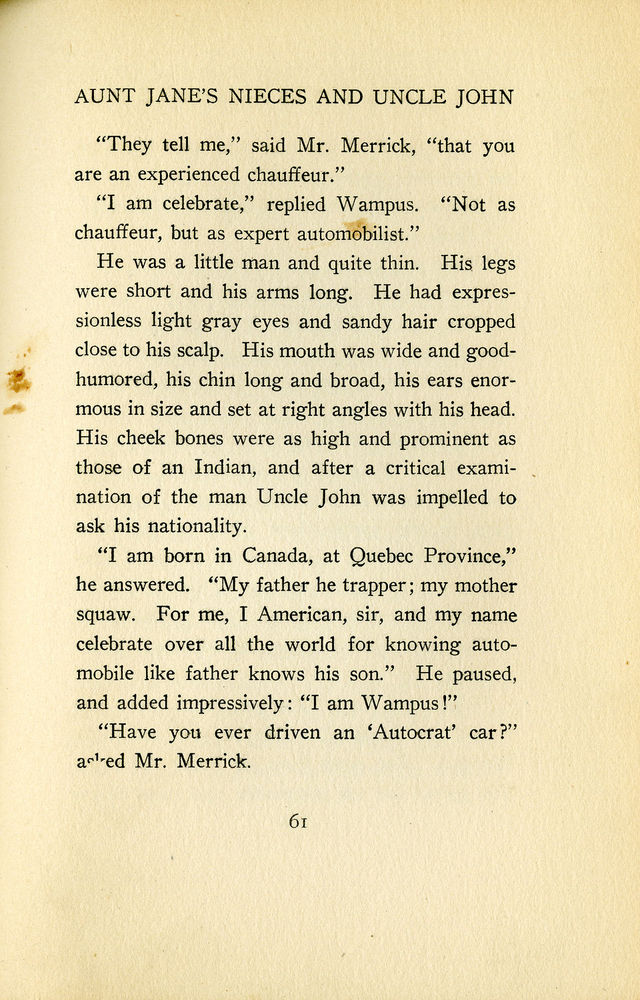 AUNT JANE'S NIECES AND UNCLE JOHN

"They tell me," said Mr. Merrick, "that you are an experienced chauffeur."

"I am celebrate," replied Wampus. "Not as chauffeur, but as expert automobilist."

He was a little man and quite thin. His legs were short and his arms long. He had expressionless light gray eyes and sandy hair cropped close to his scalp. His mouth was wide and good-humored, his chin long and broad, his ears enormous in size and set at right angles with his head. His cheek bones were as high and prominent as those of an Indian, and after a critical examination of the man Uncle John was impelled to ask his nationality.

"I am born in Canada, at Quebec Province," he answered. "My father he trapper; my mother squaw. For me, I American, sir, and my name celebrate over all the world for knowing automobile like father knows his son." He paused, and added impressively: "I am Wampus!"

"Have you ever driven an 'Autocrat' car?" asked Mr. Merrick.

61